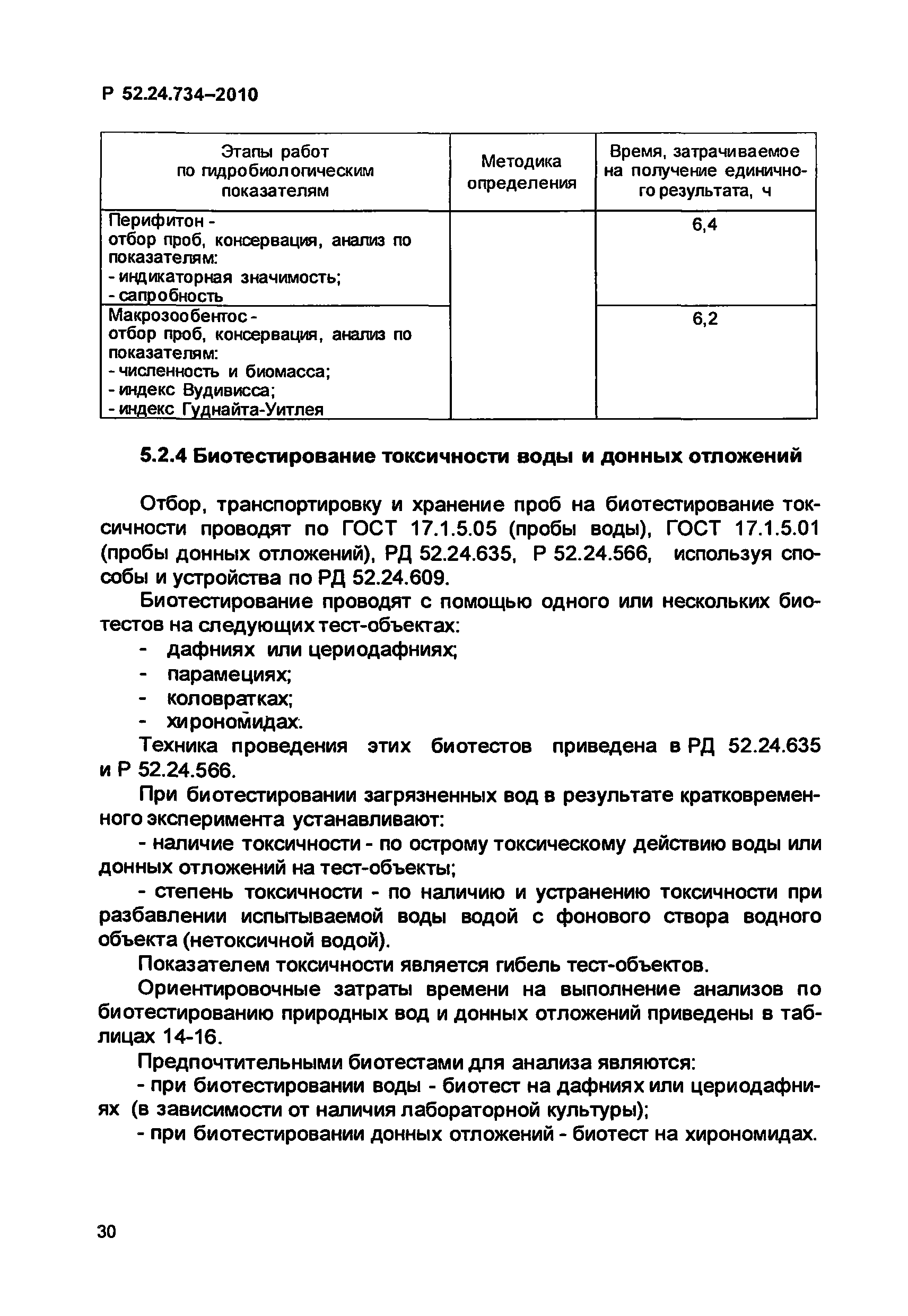 Р 52.24.734–2010

| Этапы работ по гидробиологическим показателям | Методика определения | Время, затрачиваемое на получение единичного результата, ч |
|---|---|---|
| Перифитон - отбор проб, консервация, анализ по показателям: - индикаторная значимость; - сапробность | | 6,4 |
| Макрозообентос - отбор проб, консервация, анализ по показателям: - численность и биомасса; - индекс Вудивисса; - индекс Гуднайта-Уитлея | | 6,2 |

5.2.4 Биотестирование токсичности воды и донных отложений

Отбор, транспортировку и хранение проб на биотестирование токсичности проводят по ГОСТ 17.1.5.05 (пробы воды), ГОСТ 17.1.5.01 (пробы донных отложений), РД 52.24.635, Р 52.24.566, используя способы и устройства по РД 52.24.609.

Биотестирование проводят с помощью одного или нескольких биотестов на следующих тест-объектах:
- дафниях или цериодафниях;
- парамециях;
- коловратках;
- хирономидах.

Техника проведения этих биотестов приведена в РД 52.24.635 и Р 52.24.566.

При биотестировании загрязненных вод в результате кратковременного эксперимента устанавливают:

- наличие токсичности - по острому токсическому действию воды или донных отложений на тест-объекты;

- степень токсичности - по наличию и устранению токсичности при разбавлении испытываемой воды водой с фонового створа водного объекта (нетоксичной водой).

Показателем токсичности является гибель тест-объектов.

Ориентировочные затраты времени на выполнение анализов по биотестированию природных вод и донных отложений приведены в таблицах 14-16.

Предпочтительными биотестами для анализа являются:

- при биотестировании воды - биотест на дафниях или цериодафниях (в зависимости от наличия лабораторной культуры);

- при биотестировании донных отложений - биотест на хирономидах.

30